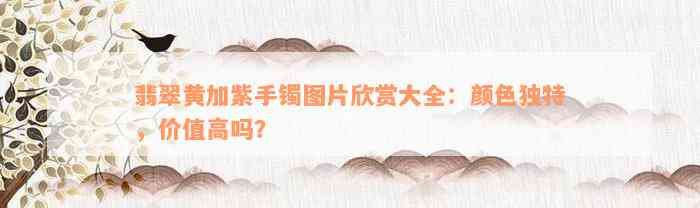 翡翠黄加紫手镯图片欣赏大全：颜色独特，价值高吗？